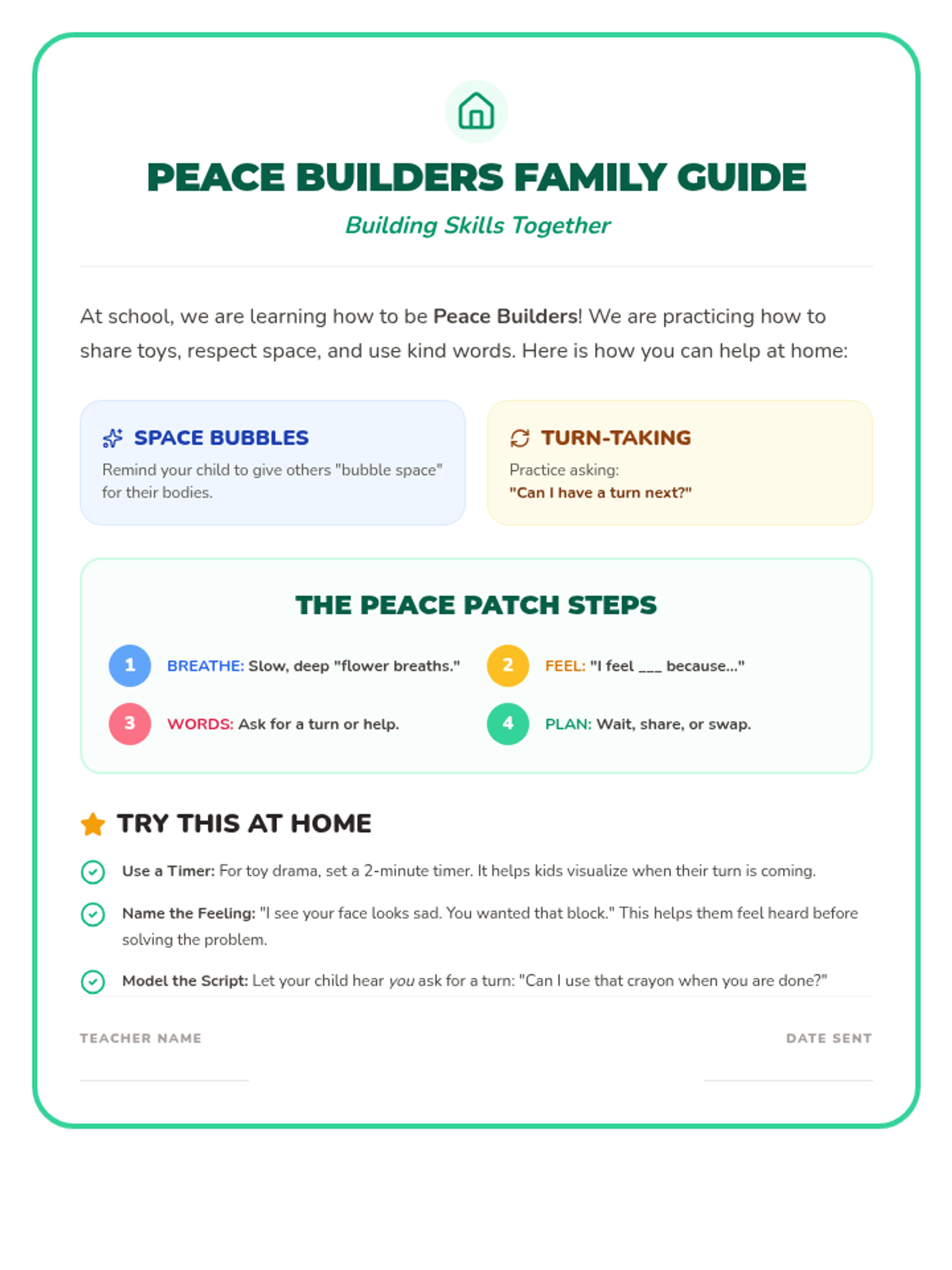 PEACE BUILDERS FAMILY GUIDE

Building Skills Together

At school, we are learning how to be Peace Builders! We are practicing how to share toys, respect space, and use kind words. Here is how you can help at home:

SPACE BUBBLES
Remind your child to give others "bubble space" for their bodies.

TURN-TAKING
Practice asking:
"Can I have a turn next?"

THE PEACE PATCH STEPS

1 BREATHE: Slow, deep "flower breaths."

2 FEEL: "I feel ___ because..."

3 WORDS: Ask for a turn or help.

4 PLAN: Wait, share, or swap.

TRY THIS AT HOME

Use a Timer: For toy drama, set a 2-minute timer. It helps kids visualize when their turn is coming.

Name the Feeling: "I see your face looks sad. You wanted that block." This helps them feel heard before solving the problem.

Model the Script: Let your child hear you ask for a turn: "Can I use that crayon when you are done?"

TEACHER NAME

DATE SENT